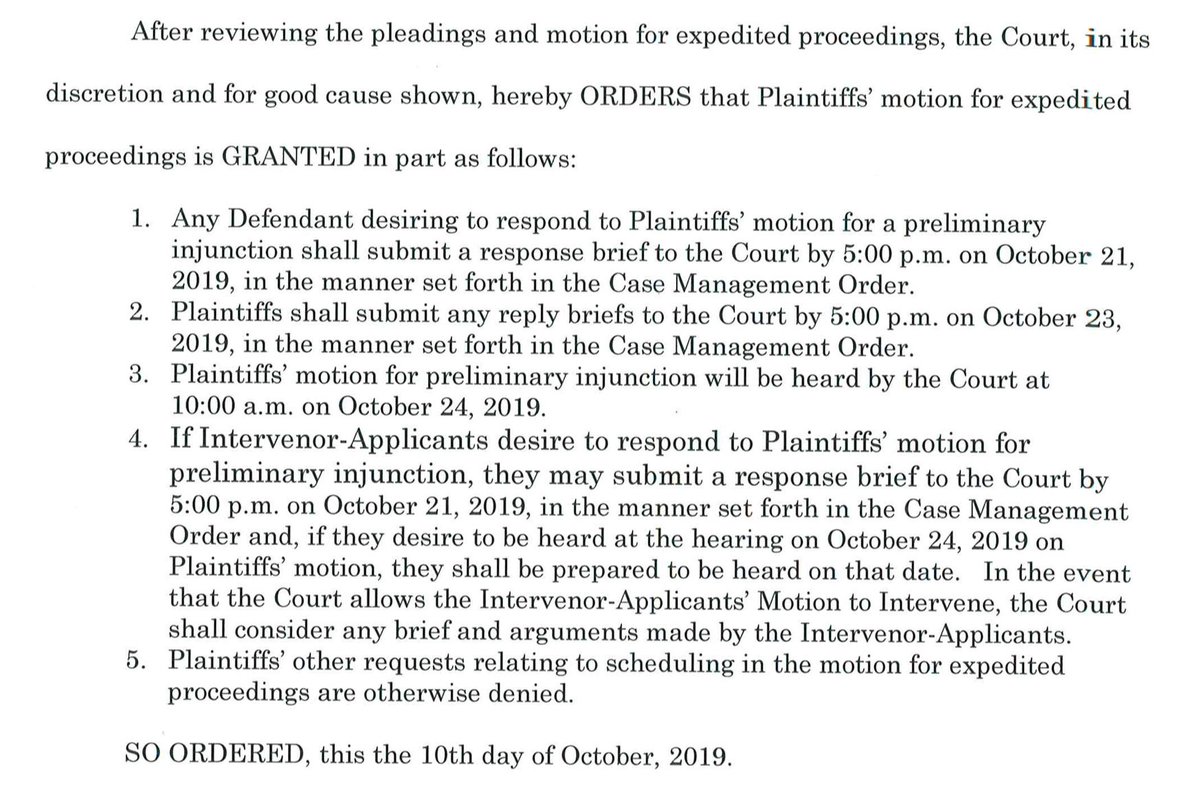 After reviewing the pleadings and motion for expedited proceedings, the Court, in its discretion and for good cause shown, hereby ORDERS that Plaintiffs' motion for expedited proceedings is GRANTED in part as follows:

1. Any Defendant desiring to respond to Plaintiffs' motion for a preliminary injunction shall submit a response brief to the Court by 5:00 p.m. on October 21, 2019, in the manner set forth in the Case Management Order.
2. Plaintiffs shall submit any reply briefs to the Court by 5:00 p.m. on October 23, 2019, in the manner set forth in the Case Management Order.
3. Plaintiffs' motion for preliminary injunction will be heard by the Court at 10:00 a.m. on October 24, 2019.
4. If Intervenor-Applicants desire to respond to Plaintiffs' motion for preliminary injunction, they may submit a response brief to the Court by 5:00 p.m. on October 21, 2019, in the manner set forth in the Case Management Order and, if they desire to be heard at the hearing on October 24, 2019 on Plaintiffs' motion, they shall be prepared to be heard on that date. In the event that the Court allows the Intervenor-Applicants' Motion to Intervene, the Court shall consider any brief and arguments made by the Intervenor-Applicants.
5. Plaintiffs' other requests relating to scheduling in the motion for expedited proceedings are otherwise denied.

SO ORDERED, this the 10th day of October, 2019.